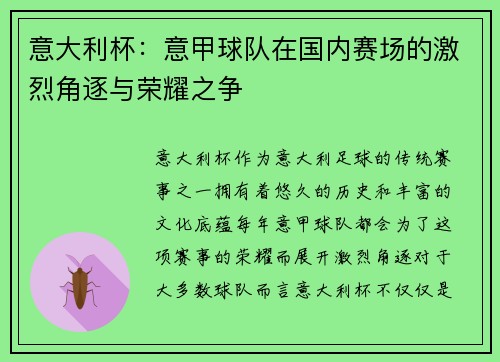 意大利杯：意甲球队在国内赛场的激烈角逐与荣耀之争

意大利杯作为意大利足球的传统赛事之一拥有着悠久的历史和丰富的文化底蕴每年意甲球队都会为了这项赛事的荣耀而展开激烈角逐对于大多数球队而言意大利杯不仅仅是